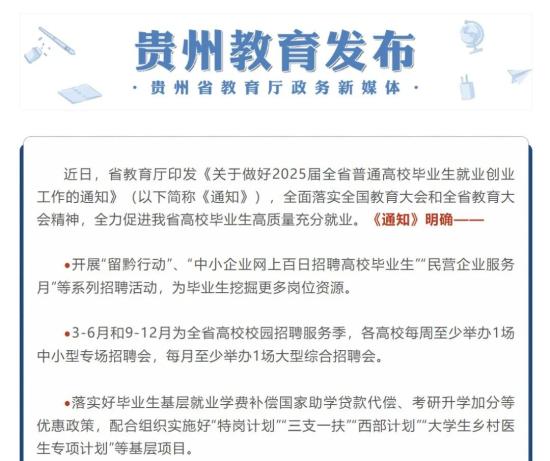 贵州教育发布

· 贵州省教育厅政务新媒体 ·

近日，省教育厅印发《关于做好2025届全省普通高校毕业生就业创业工作的通知》（以下简称《通知》），全面落实全国教育大会和全省教育大会精神，全力促进我省高校毕业生高质量充分就业。《通知》明确——

●开展“留黔行动”、“中小企业网上百日招聘高校毕业生”“民营企业服务月”等系列招聘活动，为毕业生挖掘更多岗位资源。

●3-6月和9-12月为全省高校校园招聘服务季，各高校每周至少举办1场中小型专场招聘会，每月至少举办1场大型综合招聘会。

●落实好毕业生基层就业学费补偿国家助学贷款代偿、考研升学加分等优惠政策，配合组织实施好“特岗计划”“三支一扶”“西部计划”“大学生乡村医生专项计划”等基层项目。